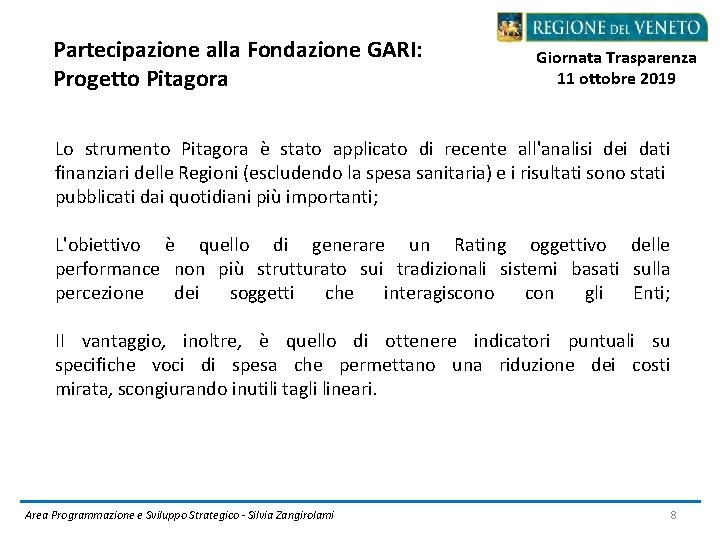 REGIONE DEL VENETO

Partecipazione alla Fondazione GARI: Progetto Pitagora

Giornata Trasparenza
11 ottobre 2019

Lo strumento Pitagora è stato applicato di recente all'analisi dei dati finanziari delle Regioni (escludendo la spesa sanitaria) e i risultati sono stati pubblicati dai quotidiani più importanti;

L'obiettivo è quello di generare un Rating oggettivo delle performance non più strutturato sui tradizionali sistemi basati sulla percezione dei soggetti che interagiscono con gli Enti;

Il vantaggio, inoltre, è quello di ottenere indicatori puntuali su specifiche voci di spesa che permettano una riduzione dei costi mirata, scongiurando inutili tagli lineari.

Area Programmazione e Sviluppo Strategico - Silvia Zangirolami

8